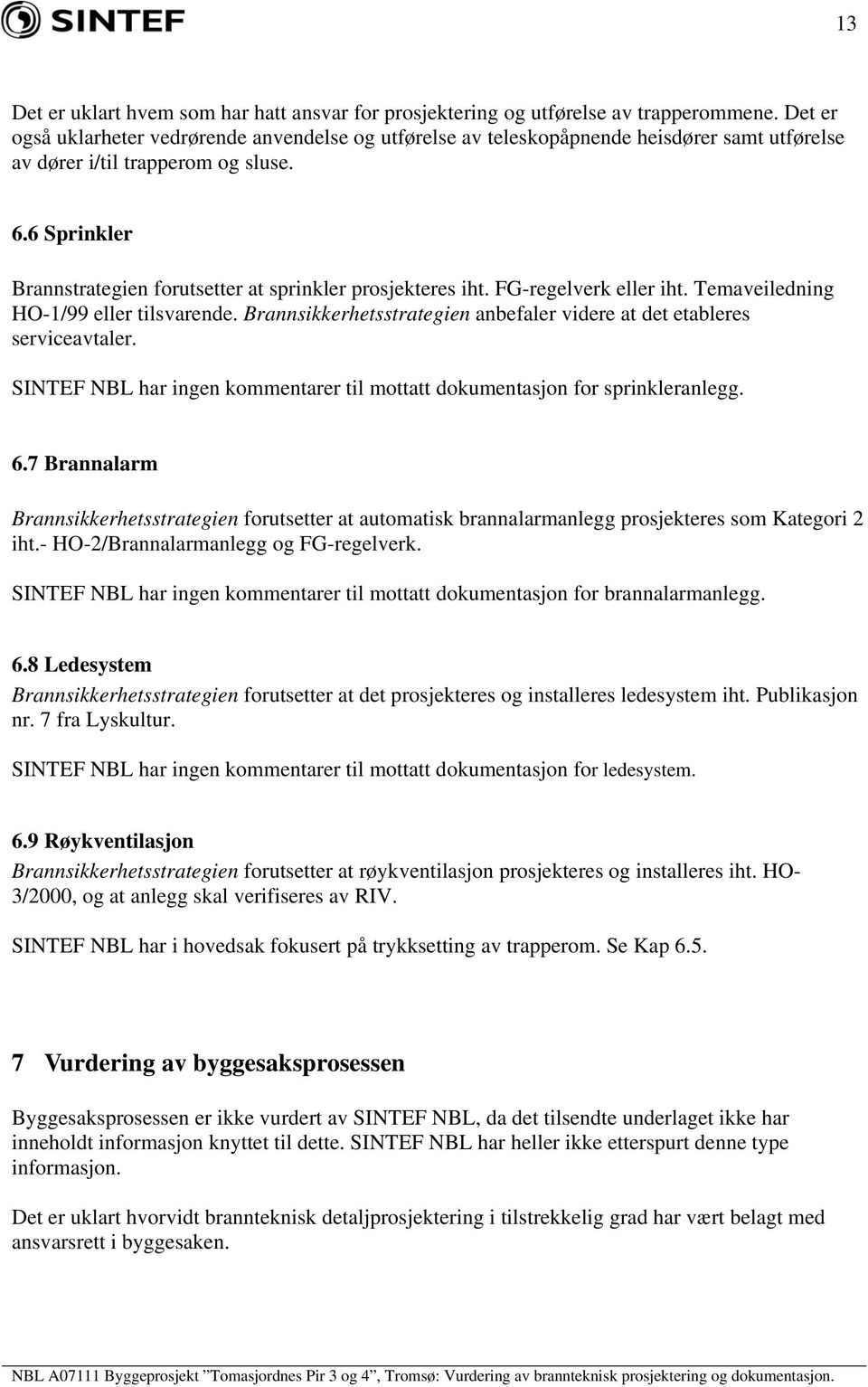 SINTEF

13

Det er uklart hvem som har hatt ansvar for prosjektering og utførelse av trapperommene. Det er også uklarheter vedrørende anvendelse og utførelse av teleskopåpnende heisdører samt utførelse av dører i/til trapperom og sluse.

6.6 Sprinkler

Brannstrategien forutsetter at sprinkler prosjekteres iht. FG-regelverk eller iht. Temaveiledning HO-1/99 eller tilsvarende. Brannsikkerhetsstrategien anbefaler videre at det etableres serviceavtaler.

SINTEF NBL har ingen kommentarer til mottatt dokumentasjon for sprinkleranlegg.

6.7 Brannalarm

Brannsikkerhetsstrategien forutsetter at automatisk brannalarmanlegg prosjekteres som Kategori 2 iht.- HO-2/Brannalarmanlegg og FG-regelverk.

SINTEF NBL har ingen kommentarer til mottatt dokumentasjon for brannalarmanlegg.

6.8 Ledesystem

Brannsikkerhetsstrategien forutsetter at det prosjekteres og installeres ledesystem iht. Publikasjon nr. 7 fra Lyskultur.

SINTEF NBL har ingen kommentarer til mottatt dokumentasjon for ledesystem.

6.9 Røykventilasjon

Brannsikkerhetsstrategien forutsetter at røykventilasjon prosjekteres og installeres iht. HO-3/2000, og at anlegg skal verifiseres av RIV.

SINTEF NBL har i hovedsak fokusert på trykksetting av trapperom. Se Kap 6.5.

7 Vurdering av byggesaksprosessen

Byggesaksprosessen er ikke vurdert av SINTEF NBL, da det tilsendte underlaget ikke har inneholdt informasjon knyttet til dette. SINTEF NBL har heller ikke etterspurt denne type informasjon.

Det er uklart hvorvidt brannteknisk detaljprosjektering i tilstrekkelig grad har vært belagt med ansvarsrett i byggesaken.

NBL A07111 Byggeprosjekt ”Tomasjordnes Pir 3 og 4”, Tromsø: Vurdering av brannteknisk prosjektering og dokumentasjon.